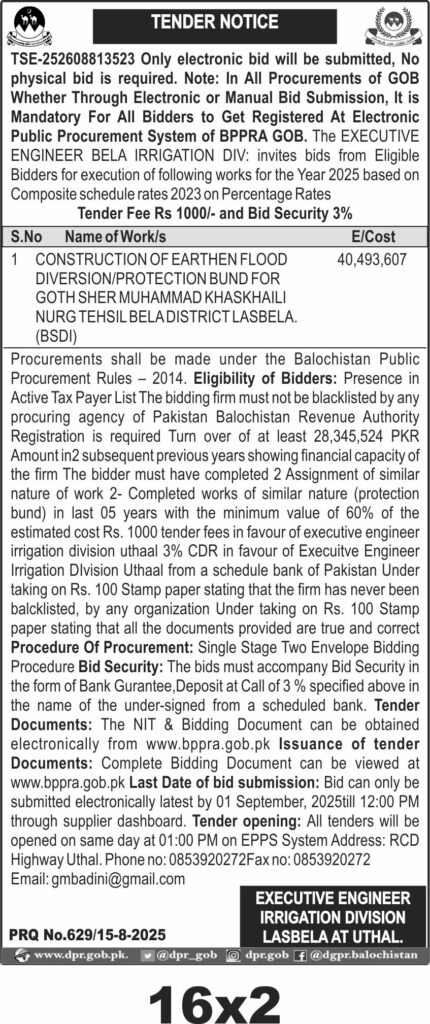 TENDER NOTICE

TSE-252608813523 Only electronic bid will be submitted, No physical bid is required. Note: In All Procurements of GOB Whether Through Electronic or Manual Bid Submission, It is Mandatory For All Bidders to Get Registered At Electronic Public Procurement System of BPPRA GOB. The EXECUTIVE ENGINEER BELA IRRIGATION DIV: invites bids from Eligible Bidders for execution of following works for the Year 2025 based on Composite schedule rates 2023 on Percentage Rates

Tender Fee Rs 1000/- and Bid Security 3%

| S.No | Name of Work/s | E/Cost |
|---|---|---|
| 1 | CONSTRUCTION OF EARTHEN FLOOD DIVERSION/PROTECTION BUND FOR GOTH SHER MUHAMMAD KHASKHAILI NURG TEHSIL BELA DISTRICT LASBELA. (BSDI) | 40,493,607 |

Procurements shall be made under the Balochistan Public Procurement Rules – 2014. Eligibility of Bidders: Presence in Active Tax Payer List The bidding firm must not be blacklisted by any procuring agency of Pakistan Balochistan Revenue Authority Registration is required Turn over of at least 28,345,524 PKR Amount in2 subsequent previous years showing financial capacity of the firm The bidder must have completed 2 Assignment of similar nature of work 2- Completed works of similar nature (protection bund) in last 05 years with the minimum value of 60% of the estimated cost Rs. 1000 tender fees in favour of executive engineer irrigation division uthaal 3% CDR in favour of Execuitve Engineer Irrigation DIvision Uthaal from a schedule bank of Pakistan Under taking on Rs. 100 Stamp paper stating that the firm has never been balcklisted, by any organization Under taking on Rs. 100 Stamp paper stating that all the documents provided are true and correct Procedure Of Procurement: Single Stage Two Envelope Bidding Procedure Bid Security: The bids must accompany Bid Security in the form of Bank Gurantee,Deposit at Call of 3 % specified above in the name of the under-signed from a scheduled bank. Tender Documents: The NIT & Bidding Document can be obtained electronically from www.bppra.gob.pk Issuance of tender Documents: Complete Bidding Document can be viewed at www.bppra.gob.pk Last Date of bid submission: Bid can only be submitted electronically latest by 01 September, 2025till 12:00 PM through supplier dashboard. Tender opening: All tenders will be opened on same day at 01:00 PM on EPPS System Address: RCD Highway Uthal. Phone no: 0853920272Fax no: 0853920272 Email: gmbadini@gmail.com

EXECUTIVE ENGINEER IRRIGATION DIVISION LASBELA AT UTHAL.

PRQ No.629/15-8-2025

www.dpr.gob.pk. @dpr_gob dpr.gob @dgpr.balochistan

16x2